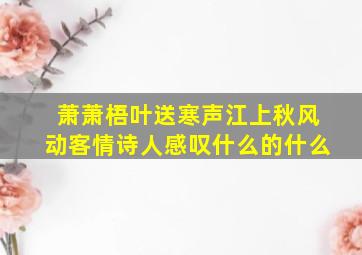 萧萧梧叶送寒声江上秋风动客情诗人感叹什么的什么